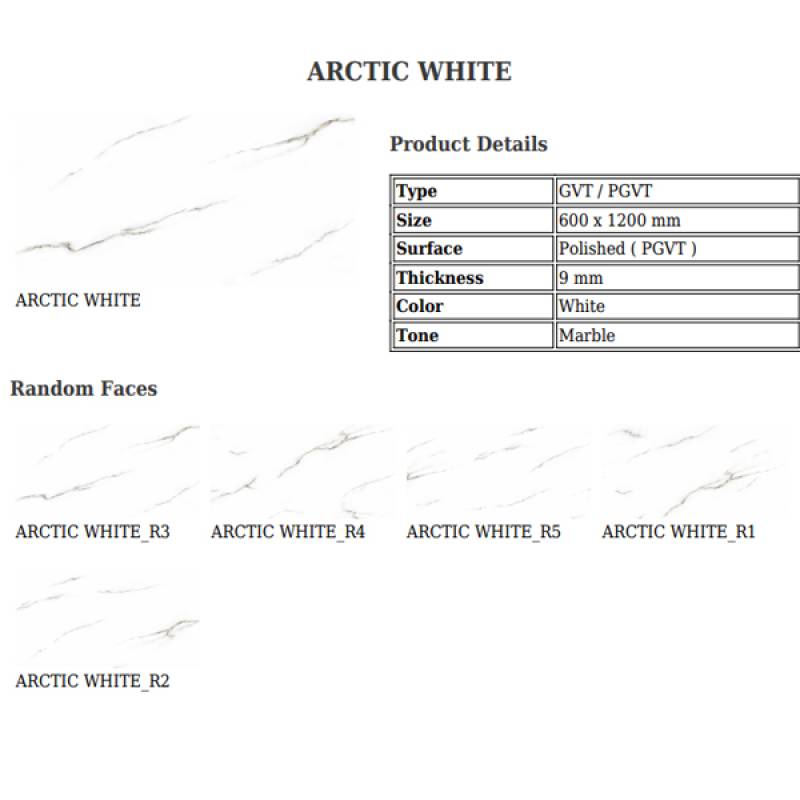 ARCTIC WHITE

ARCTIC WHITE

Product Details

| Type | GVT / PGVT |
|---|---|
| Size | 600 x 1200 mm |
| Surface | Polished ( PGVT ) |
| Thickness | 9 mm |
| Color | White |
| Tone | Marble |

Random Faces

ARCTIC WHITE_R3

ARCTIC WHITE_R4

ARCTIC WHITE_R5

ARCTIC WHITE_R1

ARCTIC WHITE_R2